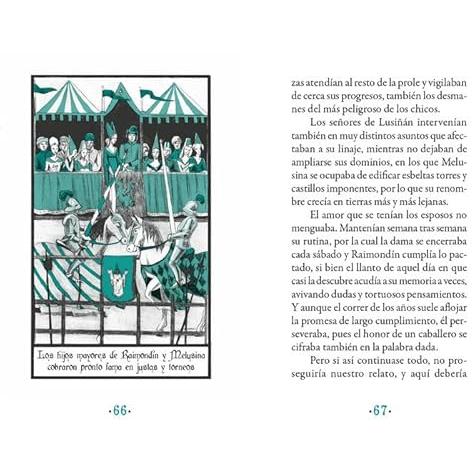 Los hijos mayores de Raimondín y Melusina cobraron pronto fama en justas y torneos

·66·

zas atendían al resto de la prole y vigilaban de cerca sus progresos, también los desmanes del más peligroso de los chicos.

Los señores de Lusiñán intervenían también en muy distintos asuntos que afectaban a su linaje, mientras no dejaban de ampliarse sus dominios, en los que Melusina se ocupaba de edificar esbeltas torres y castillos imponentes, por lo que su renombre crecía en tierras más y más lejanas.

El amor que se tenían los esposos no menguaba. Mantenían semana tras semana su rutina, por la cual la dama se encerraba cada sábado y Raimondín cumplía lo pactado, si bien el llanto de aquel día en que casi la descubre acudía a su memoria a veces, avivando dudas y tortuosos pensamientos. Y aunque el correr de los años suele aflojar la promesa de largo cumplimiento, él perseveraba, pues el honor de un caballero se cifraba también en la palabra dada.

Pero si así continuase todo, no proseguiría nuestro relato, y aquí debería

·67·